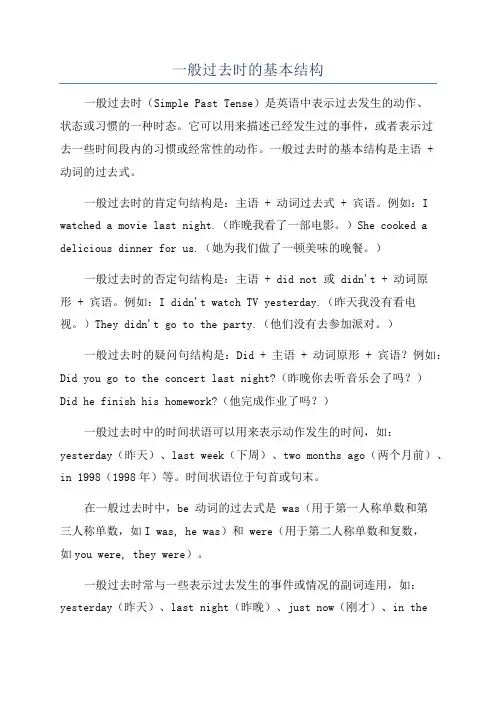 一般过去时的基本结构

一般过去时（Simple Past Tense）是英语中表示过去发生的动作、状态或习惯的一种时态。它可以用来描述已经发生过的事件，或者表示过去一些时间段内的习惯或经常性的动作。一般过去时的基本结构是主语 + 动词的过去式。

一般过去时的肯定句结构是：主语 + 动词过去式 + 宾语。例如：I watched a movie last night.（昨晚我看了一部电影。）She cooked a delicious dinner for us.（她为我们做了一顿美味的晚餐。）

一般过去时的否定句结构是：主语 + did not 或 didn't + 动词原形 + 宾语。例如：I didn't watch TV yesterday.（昨天我没有看电视。）They didn't go to the party.（他们没有去参加派对。）

一般过去时的疑问句结构是：Did + 主语 + 动词原形 + 宾语？例如：Did you go to the concert last night?（昨晚你去听音乐会了吗？）Did he finish his homework?（他完成作业了吗？）

一般过去时中的时间状语可以用来表示动作发生的时间，如：yesterday（昨天）、last week（下周）、two months ago（两个月前）、in 1998（1998年）等。时间状语位于句首或句末。

在一般过去时中，be 动词的过去式是 was（用于第一人称单数和第三人称单数，如 I was, he was）和 were（用于第二人称单数和复数，如 you were, they were）。

一般过去时常与一些表示过去发生的事件或情况的副词连用，如：yesterday（昨天）、last night（昨晚）、just now（刚才）、in the